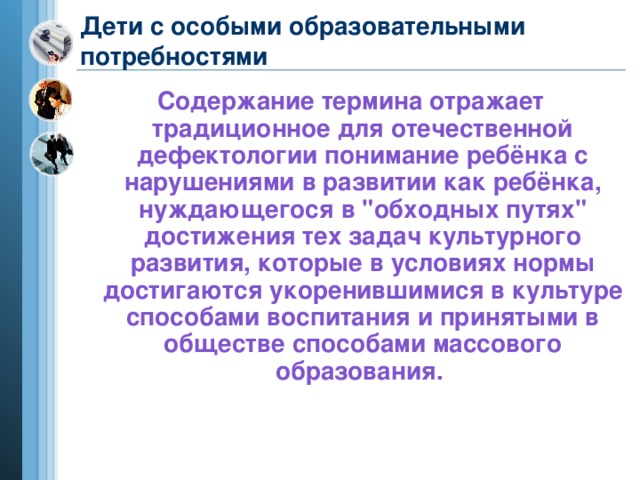 Дети с особыми образовательными потребностями

Содержание термина отражает традиционное для отечественной дефектологии понимание ребёнка с нарушениями в развитии как ребёнка, нуждающегося в "обходных путях" достижения тех задач культурного развития, которые в условиях нормы достигаются укоренившимися в культуре способами воспитания и принятыми в обществе способами массового образования.